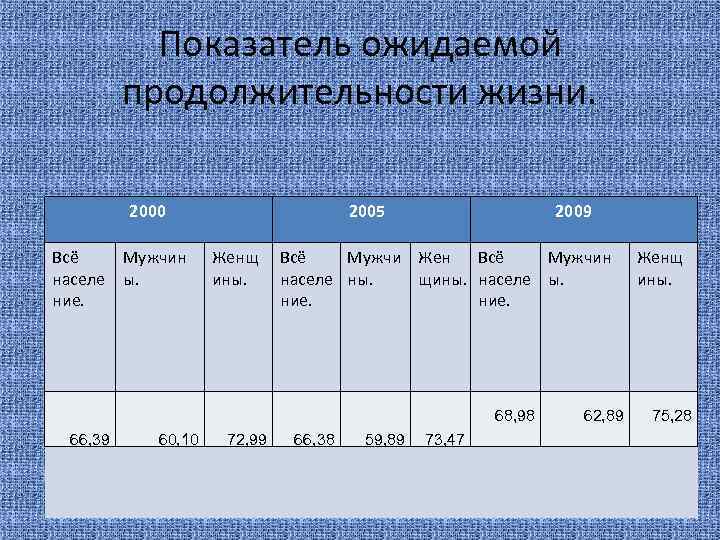 Показатель ожидаемой продолжительности жизни.

| 2000 | | | 2005 | | | 2009 | | |
|---|---|---|---|---|---|---|---|---|
| Всё население. | Мужчины. | Женщины. | Всё население. | Мужчины. | Женщины. | Всё население. | Мужчины. | Женщины. |
| 66,39 | 60,10 | 72,99 | 66,38 | 59,89 | 73,47 | 68,98 | 62,89 | 75,28 |